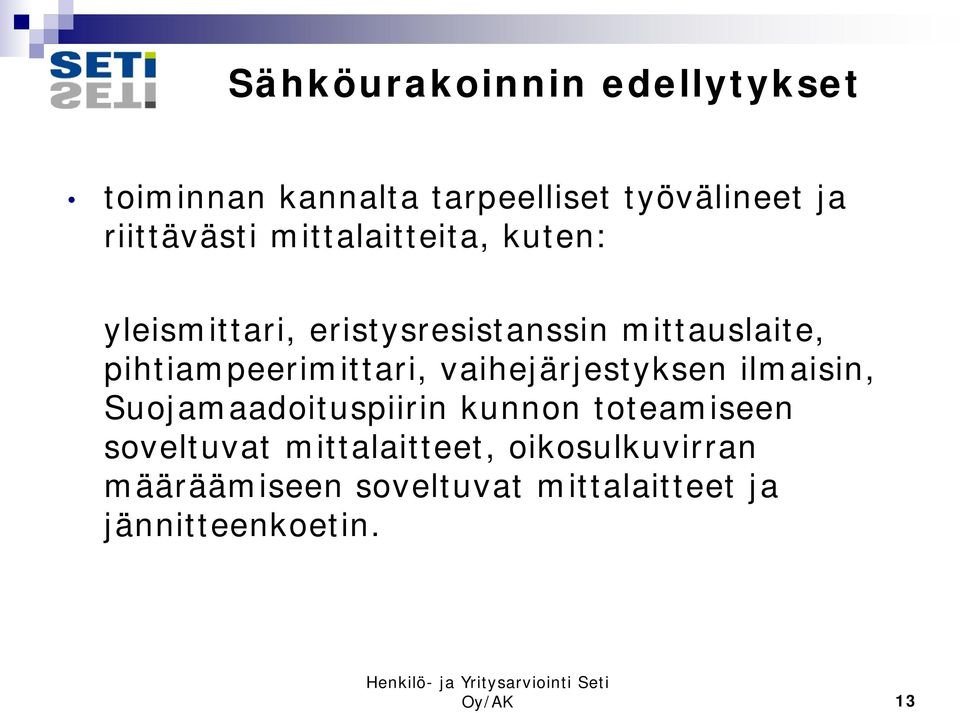 SETI

Sähköurakoinnin edellytykset

• toiminnan kannalta tarpeelliset työvälineet ja riittävästi mittalaitteita, kuten:

yleismittari, eristysresistanssin mittauslaite, pihtiampeerimittari, vaihejärjestyksen ilmaisin, Suojamaadoituspiirin kunnon toteamiseen soveltuvat mittalaitteet, oikosulkuvirran määräämiseen soveltuvat mittalaitteet ja jännitteenkoetin.

Henkilö- ja Yritysarviointi Seti Oy/AK

13